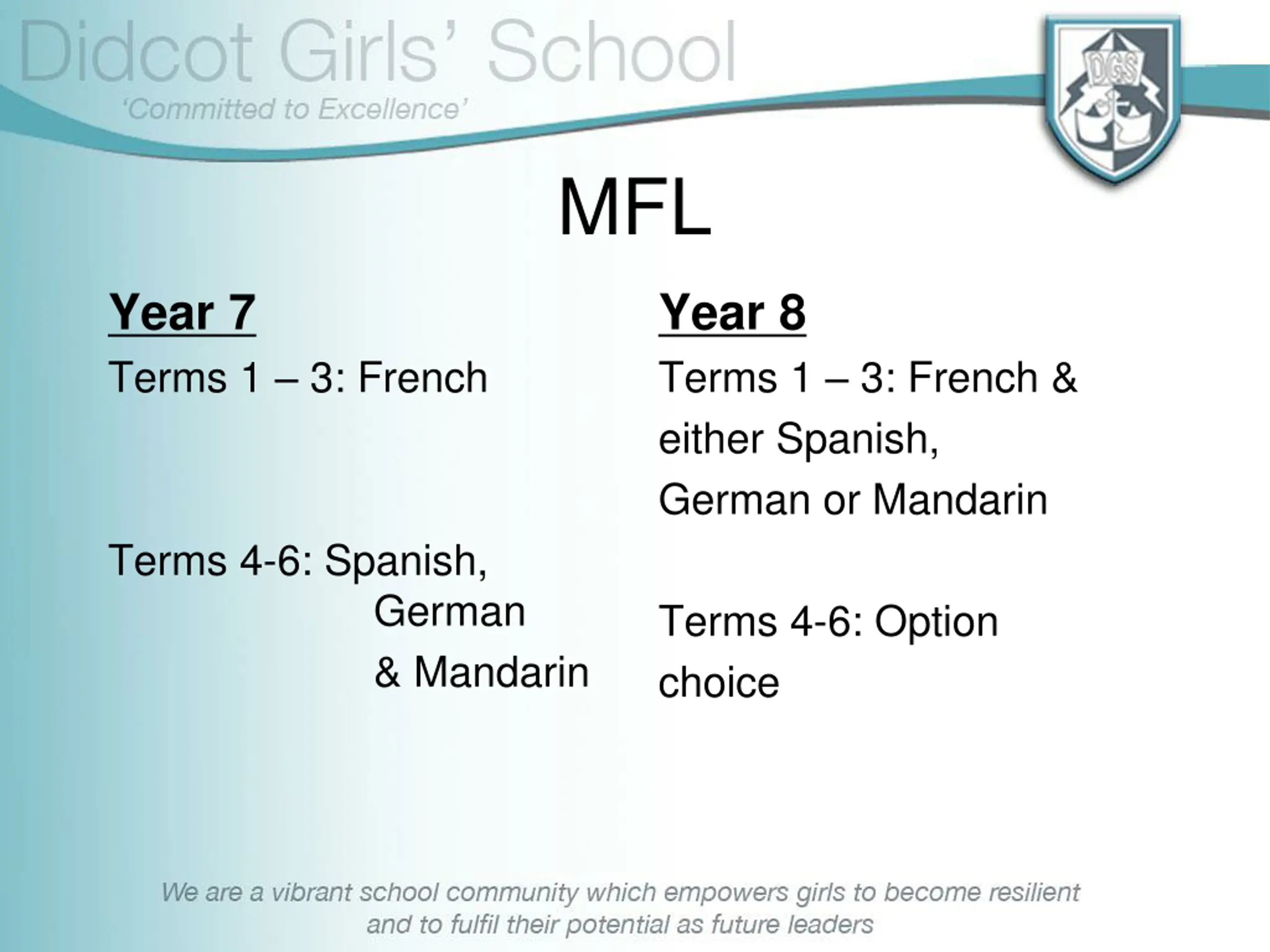 Didcot Girls' School
'Committed to Excellence'

DGS

MFL

Year 7

Terms 1 – 3: French

Terms 4-6: Spanish, German & Mandarin

Year 8

Terms 1 – 3: French & either Spanish, German or Mandarin

Terms 4-6: Option choice

We are a vibrant school community which empowers girls to become resilient and to fulfil their potential as future leaders